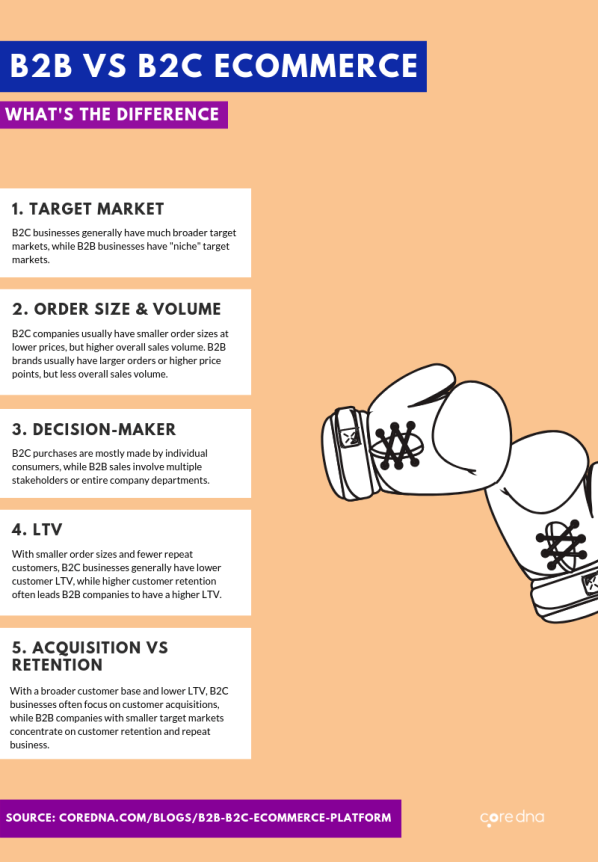 B2B VS B2C ECOMMERCE

WHAT'S THE DIFFERENCE

1. TARGET MARKET

B2C businesses generally have much broader target markets, while B2B businesses have "niche" target markets.

2. ORDER SIZE & VOLUME

B2C companies usually have smaller order sizes at lower prices, but higher overall sales volume. B2B brands usually have larger orders or higher price points, but less overall sales volume.

3. DECISION-MAKER

B2C purchases are mostly made by individual consumers, while B2B sales involve multiple stakeholders or entire company departments.

4. LTV

With smaller order sizes and fewer repeat customers, B2C businesses generally have lower customer LTV, while higher customer retention often leads B2B companies to have a higher LTV.

5. ACQUISITION VS RETENTION

With a broader customer base and lower LTV, B2C businesses often focus on customer acquisitions, while B2B companies with smaller target markets concentrate on customer retention and repeat business.

SOURCE: COREDNA.COM/BLOGS/B2B-B2C-ECOMMERCE-PLATFORM

core dna